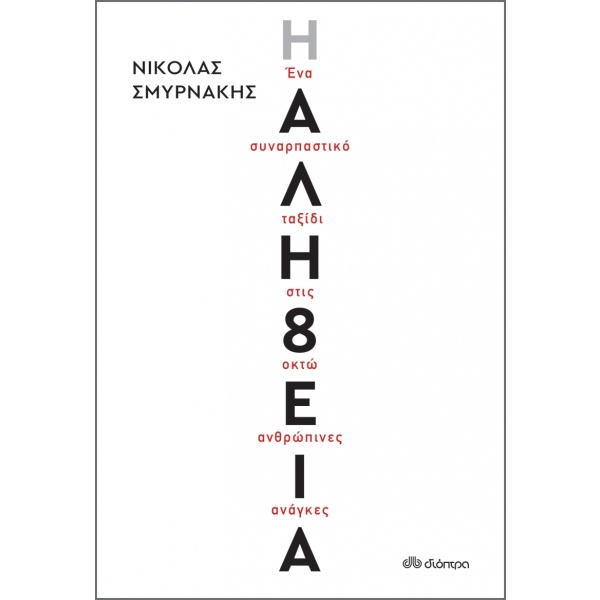 ΝΙΚΟΛΑΣ ΣΜΥΡΝΑΚΗΣ

Η
Ένα
Α
συναρπαστικό
Λ
ταξίδι
Η
στις
8
οκτώ
Ε
ανθρώπινες
Ι
ανάγκες
Α

διόπτρα